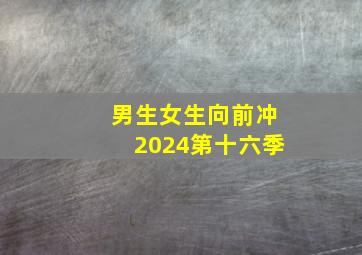 男生女生向前冲
2024第十六季